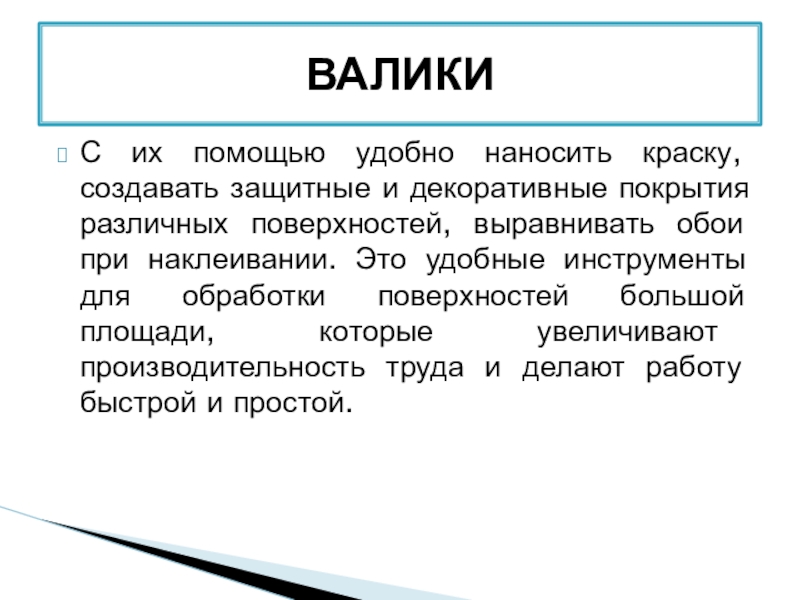 ВАЛИКИ

С их помощью удобно наносить краску, создавать защитные и декоративные покрытия различных поверхностей, выравнивать обои при наклеивании. Это удобные инструменты для обработки поверхностей большой площади, которые увеличивают производительность труда и делают работу быстрой и простой.